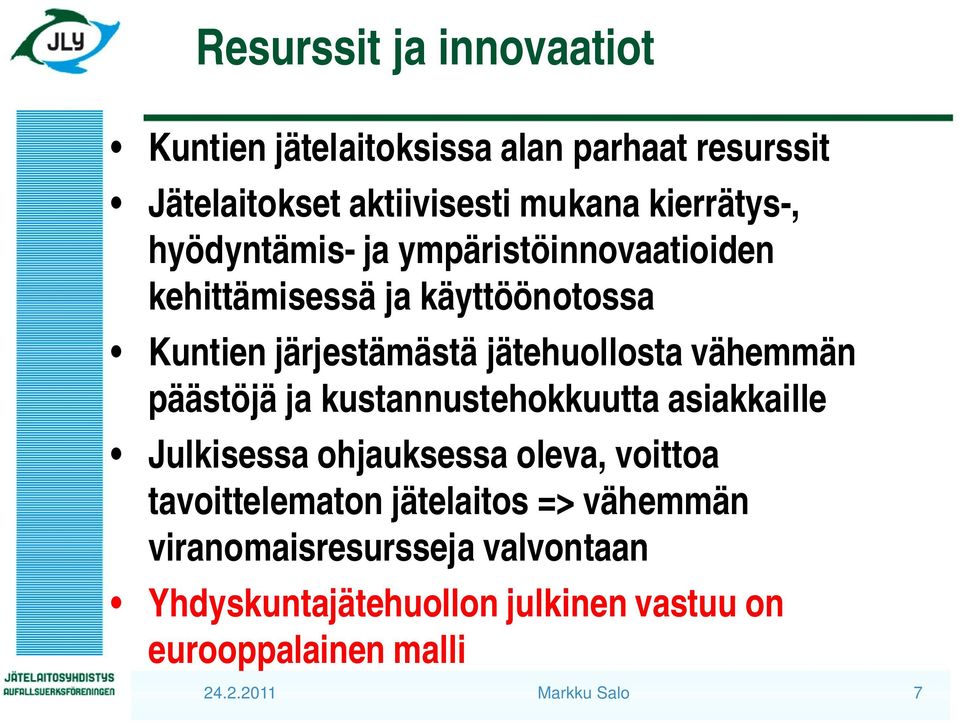 JLY

Resurssit ja innovaatiot

• Kuntien jätelaitoksissa alan parhaat resurssit
• Jätelaitokset aktiivisesti mukana kierrätys-, hyödyntämis- ja ympäristöinnovaatioiden kehittämisessä ja käyttöönotossa
• Kuntien järjestämästä jätehuollosta vähemmän päästöjä ja kustannustehokkuutta asiakkaille
• Julkisessa ohjauksessa oleva, voittoa tavoittelematon jätelaitos => vähemmän viranomaisresursseja valvontaan
• Yhdyskuntajätehuollon julkinen vastuu on eurooppalainen malli

JÄTELAITOSYHDISTYS
AVFALLSVERKSFÖRENINGEN

24.2.2011

Markku Salo

7